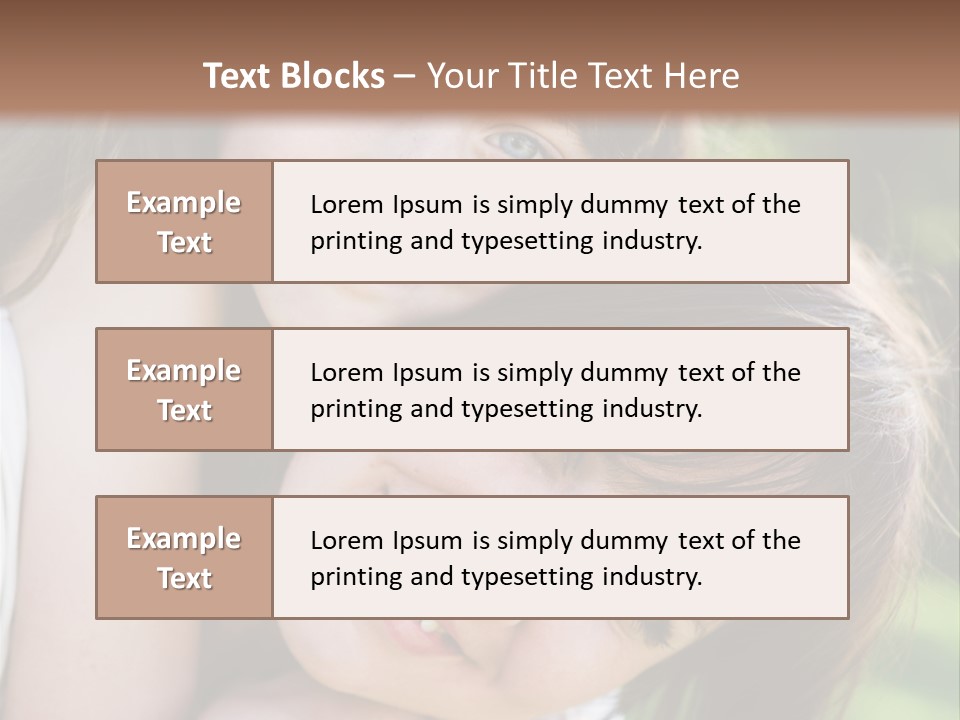 Text Blocks – Your Title Text Here

Example Text

Lorem Ipsum is simply dummy text of the printing and typesetting industry.

Example Text

Lorem Ipsum is simply dummy text of the printing and typesetting industry.

Example Text

Lorem Ipsum is simply dummy text of the printing and typesetting industry.